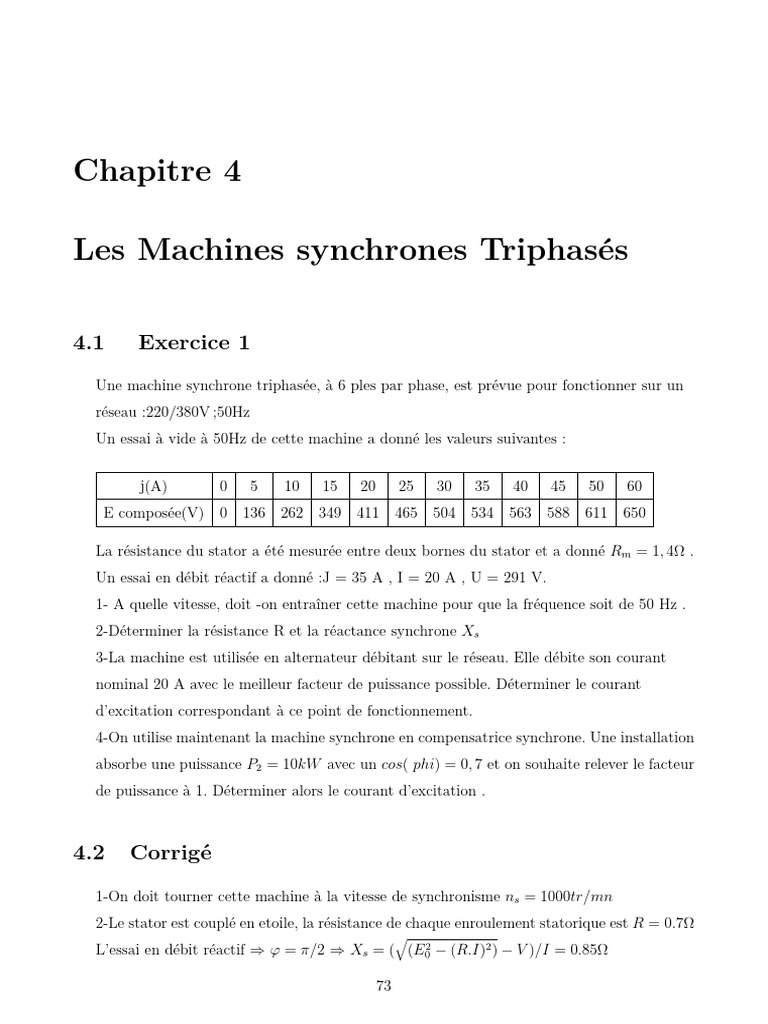 Chapitre 4

Les Machines synchrones Triphasés

4.1 Exercice 1

Une machine synchrone triphasée, à 6 ples par phase, est prévue pour fonctionner sur un réseau :220/380V ;50Hz

Un essai à vide à 50Hz de cette machine a donné les valeurs suivantes :

| j(A) | 0 | 5 | 10 | 15 | 20 | 25 | 30 | 35 | 40 | 45 | 50 | 60 |
|---|---|---|---|---|---|---|---|---|---|---|---|---|
| E composée(V) | 0 | 136 | 262 | 349 | 411 | 465 | 504 | 534 | 563 | 588 | 611 | 650 |

La résistance du stator a été mesurée entre deux bornes du stator et a donné $R_m = 1,4\Omega$ .

Un essai en débit réactif a donné :J = 35 A , I = 20 A , U = 291 V.

1- A quelle vitesse, doit -on entraîner cette machine pour que la fréquence soit de 50 Hz .

2-Déterminer la résistance R et la réactance synchrone $X_s$

3-La machine est utilisée en alternateur débitant sur le réseau. Elle débite son courant nominal 20 A avec le meilleur facteur de puissance possible. Déterminer le courant d'excitation correspondant à ce point de fonctionnement.

4-On utilise maintenant la machine synchrone en compensatrice synchrone. Une installation absorbe une puissance $P_2 = 10kW$ avec un $cos(\ phi) = 0,7$ et on souhaite relever le facteur de puissance à 1. Déterminer alors le courant d'excitation .

4.2 Corrigé

1-On doit tourner cette machine à la vitesse de synchronisme $n_s = 1000tr/mn$

2-Le stator est couplé en etoile, la résistance de chaque enroulement statorique est $R = 0.7\Omega$

L'essai en débit réactif $\Rightarrow \varphi = \pi/2 \Rightarrow X_s = (\sqrt{(E_0^2 - (R.I)^2)} - V)/I = 0.85\Omega$

73